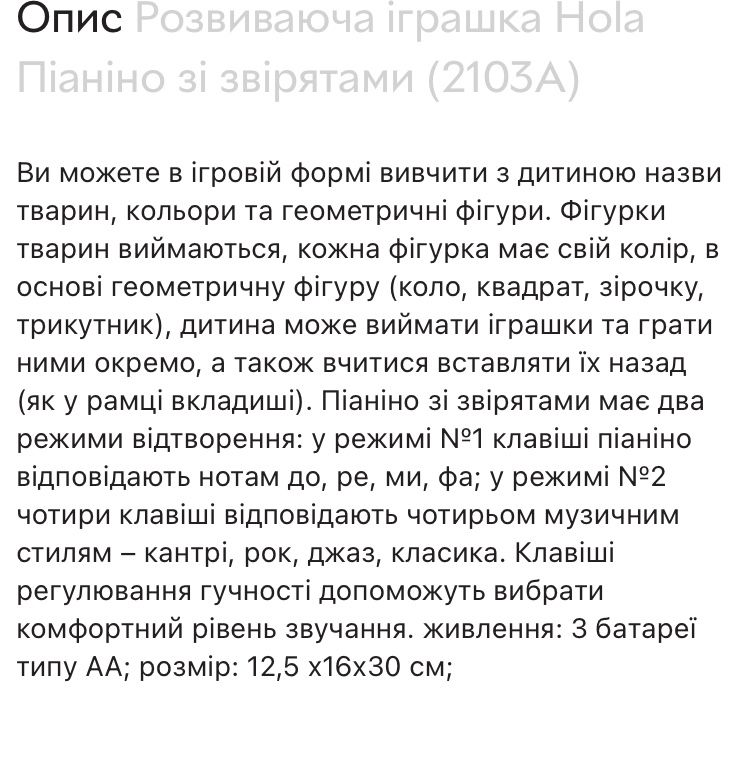 Опис Розвиваюча іграшка Hola Піаніно зі звірятами (2103A)

Ви можете в ігровій формі вивчити з дитиною назви тварин, кольори та геометричні фігури. Фігурки тварин виймаються, кожна фігурка має свій колір, в основі геометричну фігуру (коло, квадрат, зірочку, трикутник), дитина може виймати іграшки та грати ними окремо, а також вчитися вставляти їх назад (як у рамці вкладиші). Піаніно зі звірятами має два режими відтворення: у режимі №1 клавіші піаніно відповідають нотам до, ре, ми, фа; у режимі №2 чотири клавіші відповідають чотирьом музичним стилям – кантрі, рок, джаз, класика. Клавіші регулювання гучності допоможуть вибрати комфортний рівень звучання. живлення: 3 батареї типу АА; розмір: 12,5 х16х30 см;